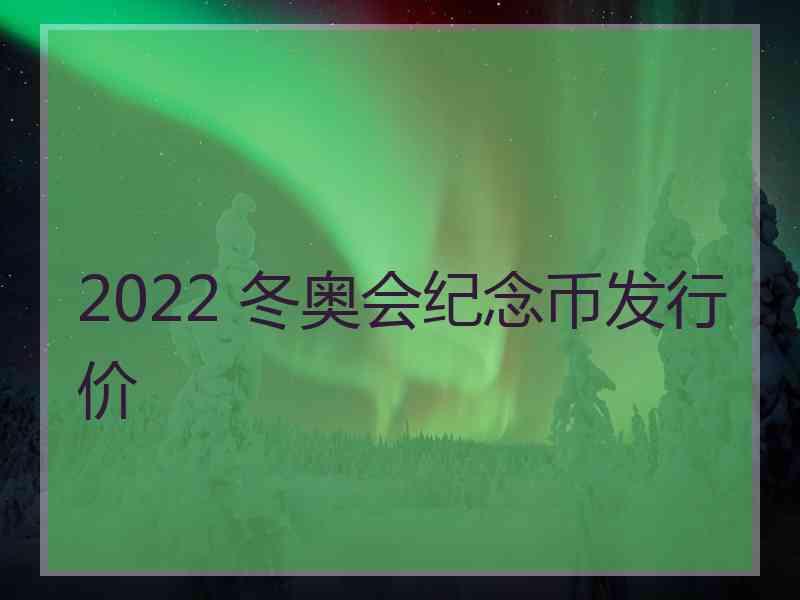 2022 冬奥会纪念币发行价